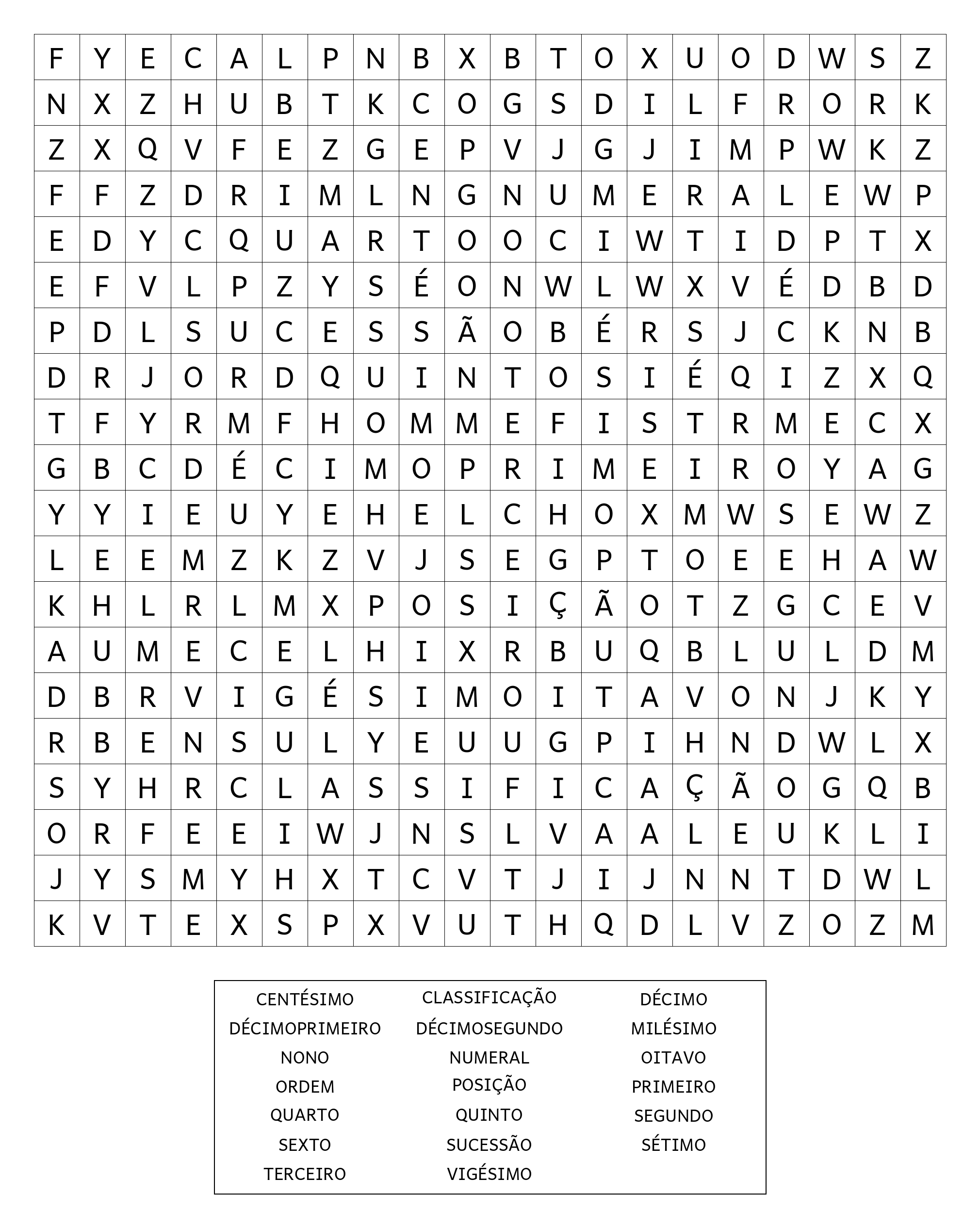 | F | Y | E | C | A | L | P | N | B | X | B | T | O | X | U | O | D | W | S | Z |
|---|---|---|---|---|---|---|---|---|---|---|---|---|---|---|---|---|---|---|---|
| N | X | Z | H | U | B | T | K | C | O | G | S | D | I | L | F | R | O | R | K |
| Z | X | Q | V | F | E | Z | G | E | P | V | J | G | J | I | M | P | W | K | Z |
| F | F | Z | D | R | I | M | L | N | G | N | U | M | E | R | A | L | E | W | P |
| E | D | Y | C | Q | U | A | R | T | O | O | C | I | W | T | I | D | P | T | X |
| E | F | V | L | P | Z | Y | S | É | O | N | W | L | W | X | V | É | D | B | D |
| P | D | L | S | U | C | E | S | S | Ã | O | B | É | R | S | J | C | K | N | B |
| D | R | J | O | R | D | Q | U | I | N | T | O | S | I | É | Q | I | Z | X | Q |
| T | F | Y | R | M | F | H | O | M | M | E | F | I | S | T | R | M | E | C | X |
| G | B | C | D | É | C | I | M | O | P | R | I | M | E | I | R | O | Y | A | G |
| Y | Y | I | E | U | Y | E | H | E | L | C | H | O | X | M | W | S | E | W | Z |
| L | E | E | M | Z | K | Z | V | J | S | E | G | P | T | O | E | E | H | A | W |
| K | H | L | R | L | M | X | P | O | S | I | Ç | Ã | O | T | Z | G | C | E | V |
| A | U | M | E | C | E | L | H | I | X | R | B | U | Q | B | L | U | L | D | M |
| D | B | R | V | I | G | É | S | I | M | O | I | T | A | V | O | N | J | K | Y |
| R | B | E | N | S | U | L | Y | E | U | U | G | P | I | H | N | D | W | L | X |
| S | Y | H | R | C | L | A | S | S | I | F | I | C | A | Ç | Ã | O | G | Q | B |
| O | R | F | E | E | I | W | J | N | S | L | V | A | A | L | E | U | K | L | I |
| J | Y | S | M | Y | H | X | T | C | V | T | J | I | J | N | N | T | D | W | L |
| K | V | T | E | X | S | P | X | V | U | T | H | Q | D | L | V | Z | O | Z | M |

CENTÉSIMO
DÉCIMOPRIMEIRO
NONO
ORDEM
QUARTO
SEXTO
TERCEIRO

CLASSIFICAÇÃO
DÉCIMOSEGUNDO
NUMERAL
POSIÇÃO
QUINTO
SUCESSÃO
VIGÉSIMO

DÉCIMO
MILÉSIMO
OITAVO
PRIMEIRO
SEGUNDO
SÉTIMO